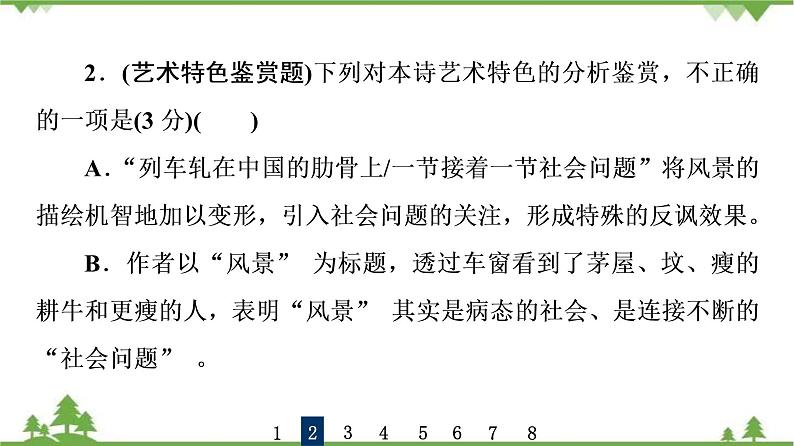 2．(艺术特色鉴赏题)下列对本诗艺术特色的分析鉴赏，不正确的一项是(3 分)(　　)

A．“列车轧在中国的肋骨上/一节接着一节社会问题”将风景的描绘机智地加以变形，引入社会问题的关注，形成特殊的反讽效果。

B．作者以“风景” 为标题，透过车窗看到了茅屋、坟、瘦的耕牛和更瘦的人，表明“风景” 其实是病态的社会、是连接不断的“社会问题” 。

1 2 3 4 5 6 7 8